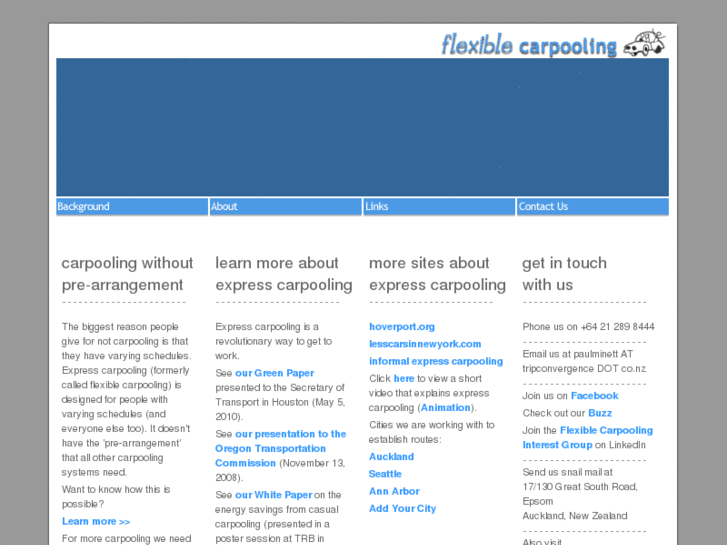 flexible carpooling

Background
About
Links
Contact Us

carpooling without pre-arrangement

The biggest reason people give for not carpooling is that they have varying schedules. Express carpooling (formerly called flexible carpooling) is designed for people with varying schedules (and everyone else too). It doesn't have the 'pre-arrangement' that all other carpooling systems need.

Want to know how this is possible?

Learn more >>

For more carpooling we need

learn more about express carpooling

Express carpooling is a revolutionary way to get to work.

See our Green Paper presented to the Secretary of Transport in Houston (May 5, 2010).

See our presentation to the Oregon Transportation Commission (November 13, 2008).

See our White Paper on the energy savings from casual carpooling (presented in a poster session at TRB in

more sites about express carpooling

hoverport.org

lesscarsinnewyork.com

informal express carpooling

Click here to view a short video that explains express carpooling (Animation).

Cities we are working with to establish routes:

Auckland

Seattle

Ann Arbor

Add Your City

get in touch with us

Phone us on +64 21 289 8444

Email us at paulminett AT tripconvergence DOT co.nz

Join us on Facebook

Check out our Buzz

Join the Flexible Carpooling Interest Group on LinkedIn

Send us snail mail at
17/130 Great South Road, Epsom
Auckland, New Zealand

Also visit